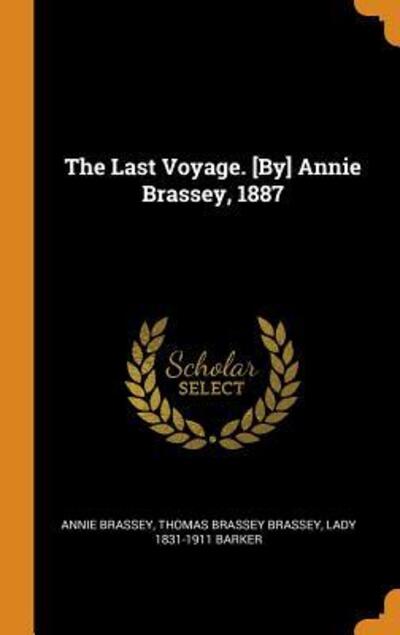 The Last Voyage. [By] Annie Brassey, 1887

Scholar
SELECT

ANNIE BRASSEY, THOMAS BRASSEY BRASSEY, LADY 1831-1911 BARKER